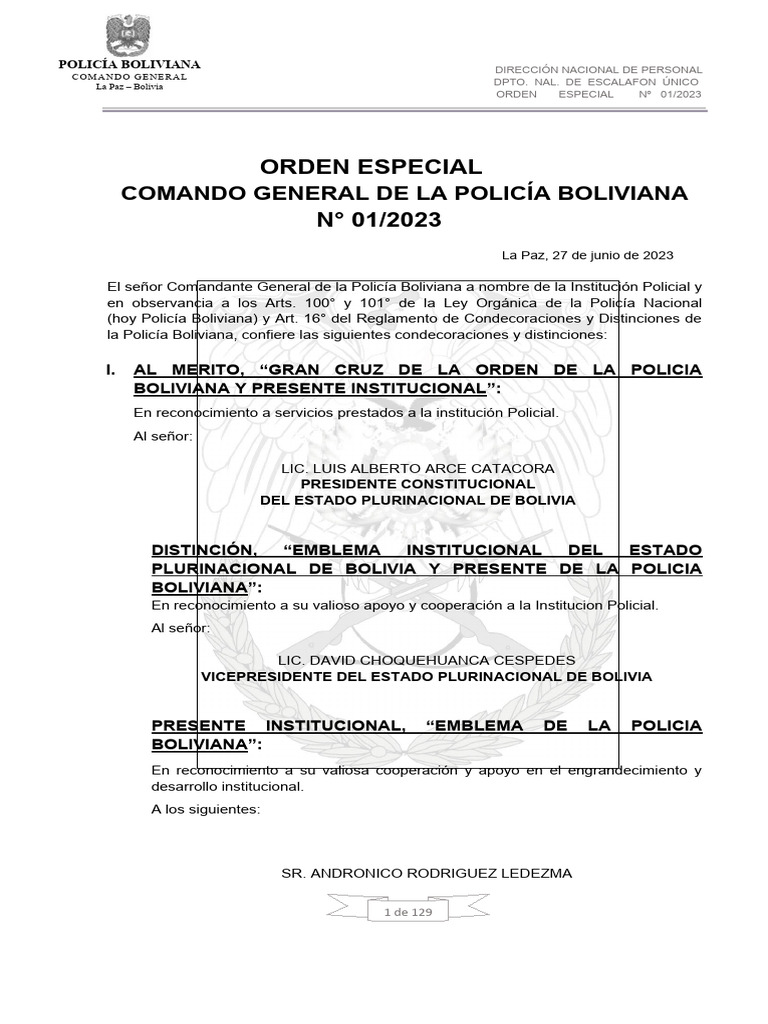 POLICÍA BOLIVIANA
COMANDO GENERAL
La Paz – Bolivia

DIRECCIÓN NACIONAL DE PERSONAL
DPTO. NAL. DE ESCALAFON ÚNICO
ORDEN ESPECIAL Nº 01/2023

ORDEN ESPECIAL
COMANDO GENERAL DE LA POLICÍA BOLIVIANA
N° 01/2023

La Paz, 27 de junio de 2023

El señor Comandante General de la Policía Boliviana a nombre de la Institución Policial y en observancia a los Arts. 100° y 101° de la Ley Orgánica de la Policía Nacional (hoy Policía Boliviana) y Art. 16° del Reglamento de Condecoraciones y Distinciones de la Policía Boliviana, confiere las siguientes condecoraciones y distinciones:

I. AL MERITO, “GRAN CRUZ DE LA ORDEN DE LA POLICIA BOLIVIANA Y PRESENTE INSTITUCIONAL”:

En reconocimiento a servicios prestados a la institución Policial.

Al señor:

LIC. LUIS ALBERTO ARCE CATACORA
PRESIDENTE CONSTITUCIONAL
DEL ESTADO PLURINACIONAL DE BOLIVIA

DISTINCIÓN, “EMBLEMA INSTITUCIONAL DEL ESTADO PLURINACIONAL DE BOLIVIA Y PRESENTE DE LA POLICIA BOLIVIANA”:
En reconocimiento a su valioso apoyo y cooperación a la Institucion Policial.

Al señor:

LIC. DAVID CHOQUEHUANCA CESPEDES
VICEPRESIDENTE DEL ESTADO PLURINACIONAL DE BOLIVIA

PRESENTE INSTITUCIONAL, “EMBLEMA DE LA POLICIA BOLIVIANA”:

En reconocimiento a su valiosa cooperación y apoyo en el engrandecimiento y desarrollo institucional.

A los siguientes:

SR. ANDRONICO RODRIGUEZ LEDEZMA

1 de 129